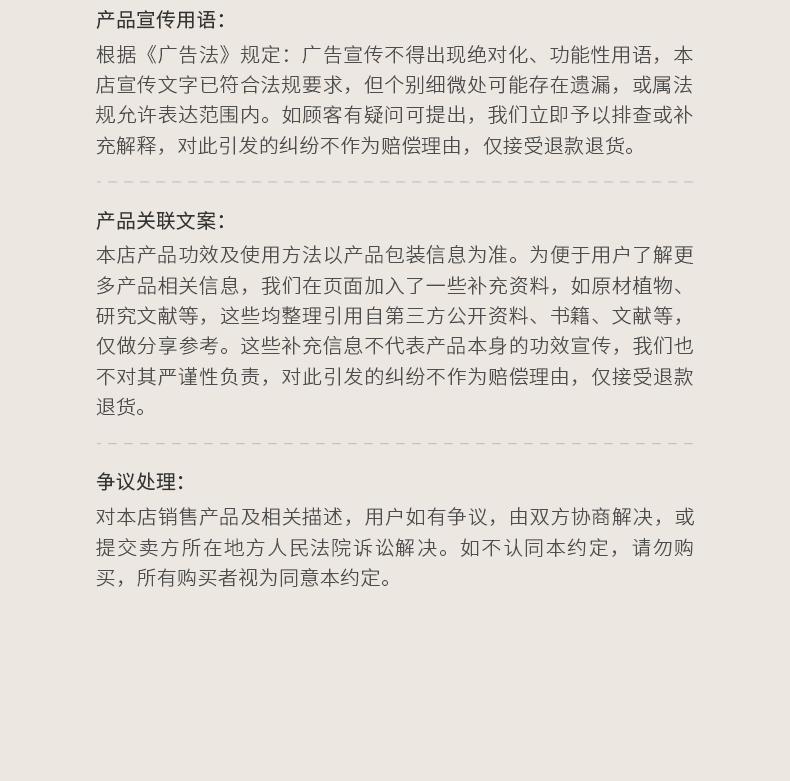 产品宣传用语：

根据《广告法》规定：广告宣传不得出现绝对化、功能性用语，本店宣传文字已符合法规要求，但个别细微处可能存在遗漏，或属法规允许表达范围内。如顾客有疑问可提出，我们立即予以排查或补充解释，对此引发的纠纷不作为赔偿理由，仅接受退款退货。

产品关联文案：

本店产品功效及使用方法以产品包装信息为准。为便于用户了解更多产品相关信息，我们在页面加入了一些补充资料，如原材植物、研究文献等，这些均整理引用自第三方公开资料、书籍、文献等，仅做分享参考。这些补充信息不代表产品本身的功效宣传，我们也不对其严谨性负责，对此引发的纠纷不作为赔偿理由，仅接受退款退货。

争议处理：

对本店销售产品及相关描述，用户如有争议，由双方协商解决，或提交卖方所在地方人民法院诉讼解决。如不认同本约定，请勿购买，所有购买者视为同意本约定。